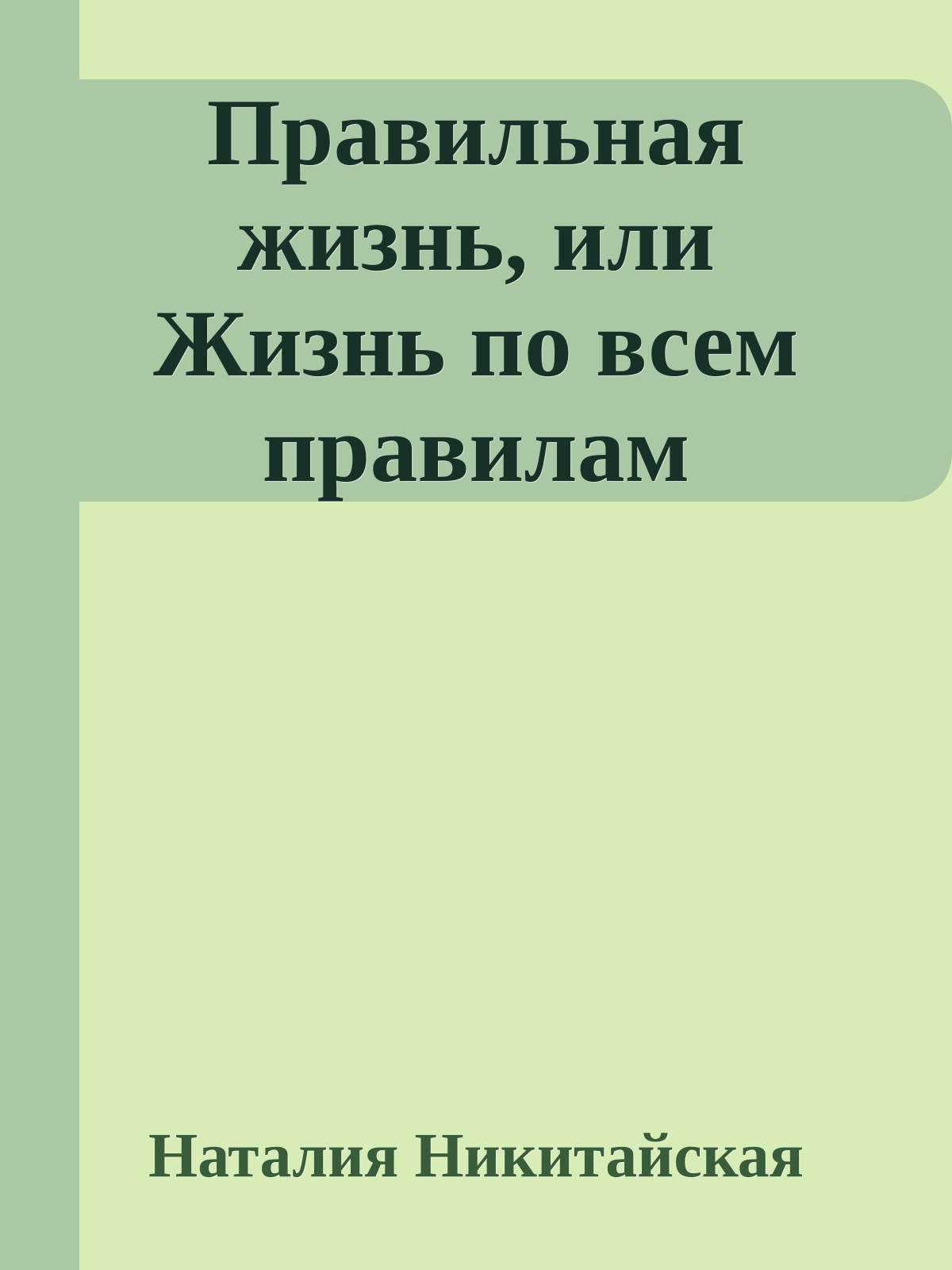 Правильная жизнь, или Жизнь по всем правилам

Наталия Никитайская